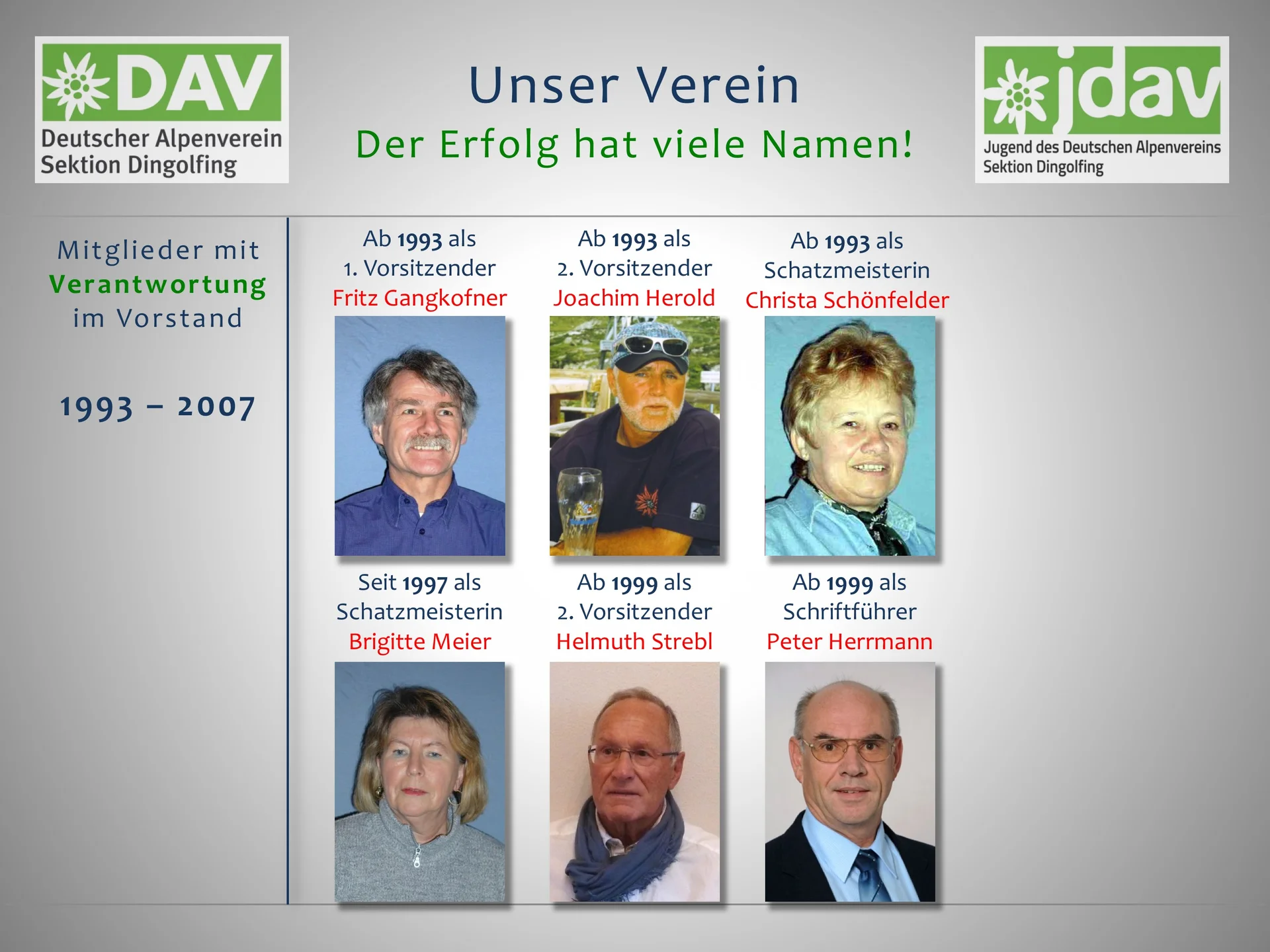 DAV
Deutscher Alpenverein
Sektion Dingolfing

Unser Verein
Der Erfolg hat viele Namen!

jdav
Jugend des Deutschen Alpenvereins
Sektion Dingolfing

Mitglieder mit
Verantwortung
im Vorstand

1993 – 2007

Ab 1993 als
1. Vorsitzender
Fritz Gangkofner

Ab 1993 als
2. Vorsitzender
Joachim Herold

Ab 1993 als
Schatzmeisterin
Christa Schönfelder

Seit 1997 als
Schatzmeisterin
Brigitte Meier

Ab 1999 als
2. Vorsitzender
Helmuth Strebl

Ab 1999 als
Schriftführer
Peter Herrmann